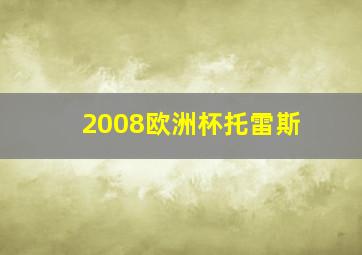 2008欧洲杯托雷斯